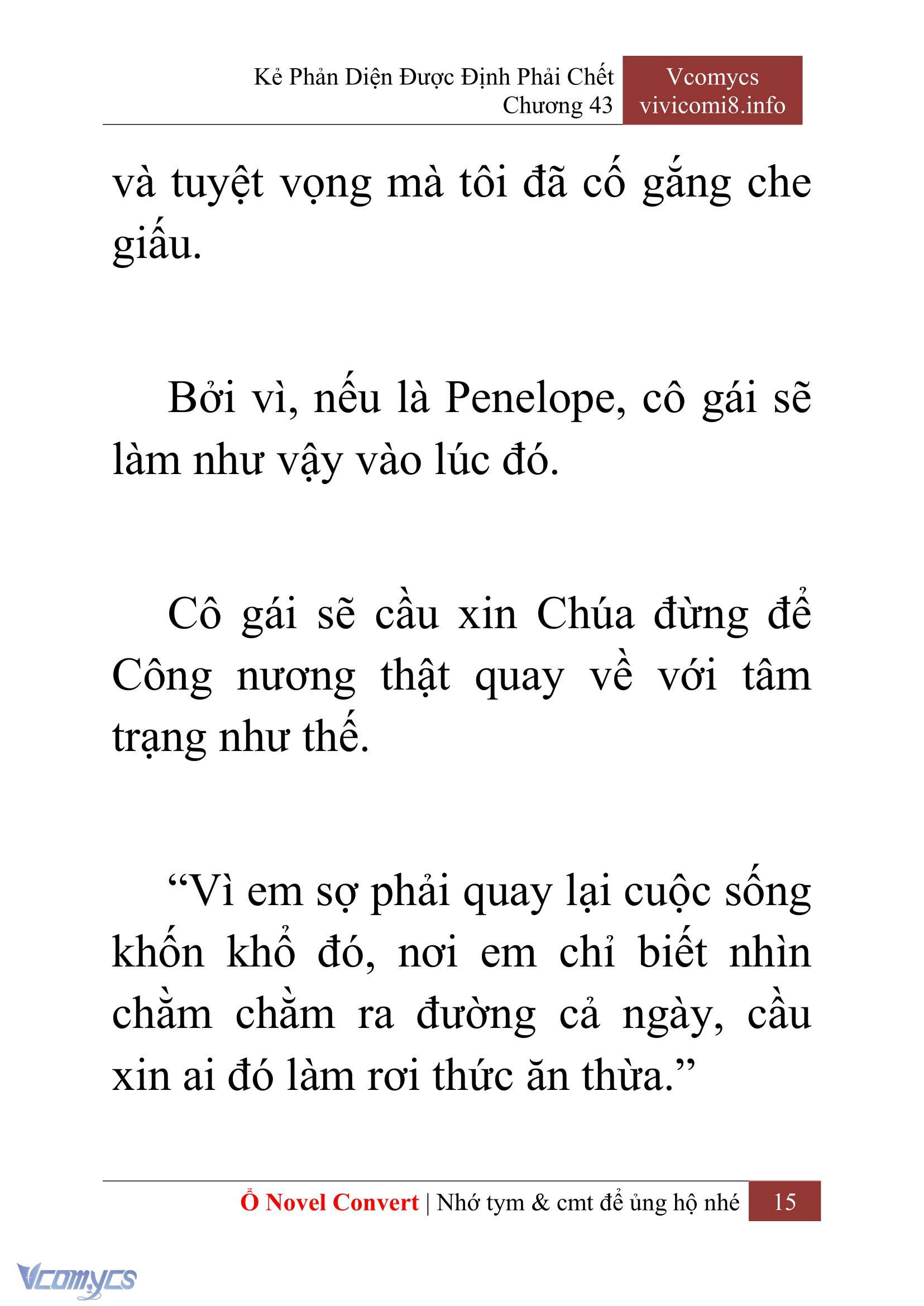 Kẻ Phản Diện Được Định Phải Chết
Chương 43

Vcomycs
vivicomi8.info

và tuyệt vọng mà tôi đã cố gắng che giấu.

Bởi vì, nếu là Penelope, cô gái sẽ làm như vậy vào lúc đó.

Cô gái sẽ cầu xin Chúa đừng để Công nương thật quay về với tâm trạng như thế.

“Vì em sợ phải quay lại cuộc sống khốn khổ đó, nơi em chỉ biết nhìn chằm chằm ra đường cả ngày, cầu xin ai đó làm rơi thức ăn thừa.”

Ổ Novel Convert | Nhớ tym & cmt để ủng hộ nhé 15

Vcomycs